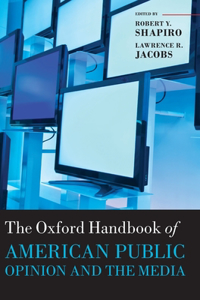 EDITED BY
ROBERT Y.
SHAPIRO
LAWRENCE R.
JACOBS

The Oxford Handbook of
AMERICAN PUBLIC
OPINION AND THE MEDIA